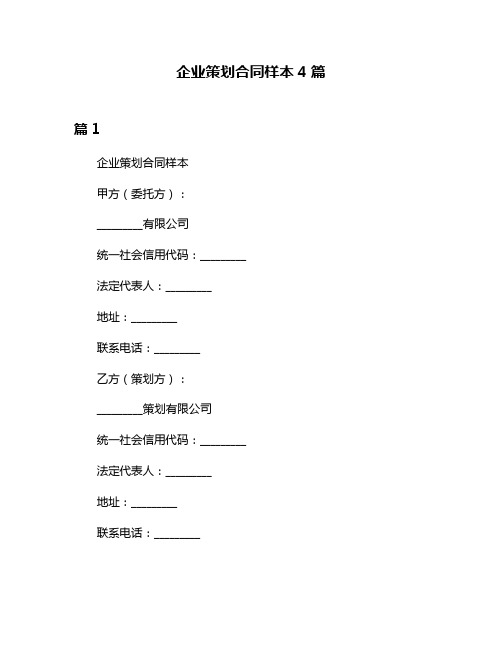 企业策划合同样本 4 篇

篇 1

企业策划合同样本

甲方（委托方）：

________有限公司

统一社会信用代码：________

法定代表人：________

地址：________

联系电话：________

乙方（策划方）：

________策划有限公司

统一社会信用代码：________

法定代表人：________

地址：________

联系电话：________